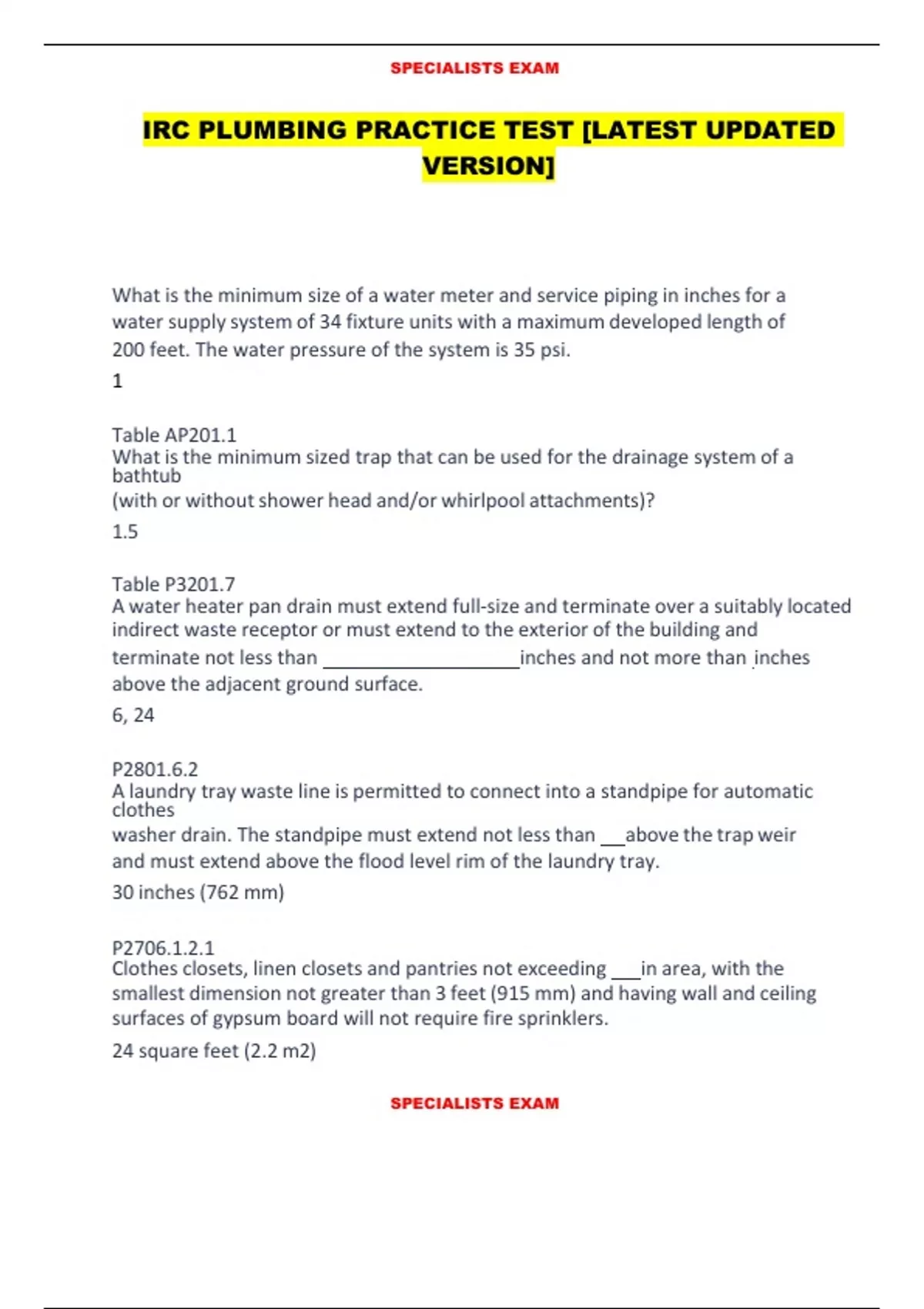 SPECIALISTS EXAM

IRC PLUMBING PRACTICE TEST [LATEST UPDATED VERSION]

What is the minimum size of a water meter and service piping in inches for a water supply system of 34 fixture units with a maximum developed length of 200 feet. The water pressure of the system is 35 psi.

1

Table AP201.1
What is the minimum sized trap that can be used for the drainage system of a bathtub
(with or without shower head and/or whirlpool attachments)?

1.5

Table P3201.7
A water heater pan drain must extend full-size and terminate over a suitably located indirect waste receptor or must extend to the exterior of the building and terminate not less than ____________________inches and not more than inches above the adjacent ground surface.

6, 24

P2801.6.2
A laundry tray waste line is permitted to connect into a standpipe for automatic clothes
washer drain. The standpipe must extend not less than ___above the trap weir and must extend above the flood level rim of the laundry tray.

30 inches (762 mm)

P2706.1.2.1
Clothes closets, linen closets and pantries not exceeding ___in area, with the smallest dimension not greater than 3 feet (915 mm) and having wall and ceiling surfaces of gypsum board will not require fire sprinklers.

24 square feet (2.2 m2)

SPECIALISTS EXAM